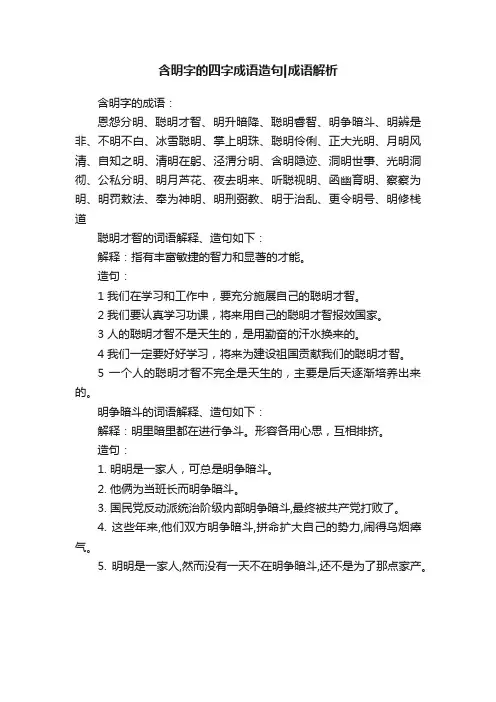 含明字的四字成语造句|成语解析

含明字的成语：

恩怨分明、聪明才智、明升暗降、聪明睿智、明争暗斗、明辨是非、不明不白、冰雪聪明、掌上明珠、聪明伶俐、正大光明、月明风清、自知之明、清明在躬、泾渭分明、含明隐迹、洞明世事、光明洞彻、公私分明、明月芦花、夜去明来、听聪视明、函幽育明、察察为明、明罚敕法、奉为神明、明刑弼教、明于治乱、更令明号、明修栈道

聪明才智的词语解释、造句如下：

解释：指有丰富敏捷的智力和显著的才能。

造句：

1 我们在学习和工作中，要充分施展自己的聪明才智。

2 我们要认真学习功课，将来用自己的聪明才智报效国家。

3 人的聪明才智不是天生的，是用勤奋的汗水换来的。

4 我们一定要好好学习，将来为建设祖国贡献我们的聪明才智。

5 一个人的聪明才智不完全是天生的，主要是后天逐渐培养出来的。

明争暗斗的词语解释、造句如下：

解释：明里暗里都在进行争斗。形容各用心思，互相排挤。

造句：

1. 明明是一家人，可总是明争暗斗。

2. 他俩为当班长而明争暗斗。

3. 国民党反动派统治阶级内部明争暗斗,最终被共产党打败了。

4. 这些年来,他们双方明争暗斗,拼命扩大自己的势力,闹得乌烟瘴气。

5. 明明是一家人,然而没有一天不在明争暗斗,还不是为了那点家产。